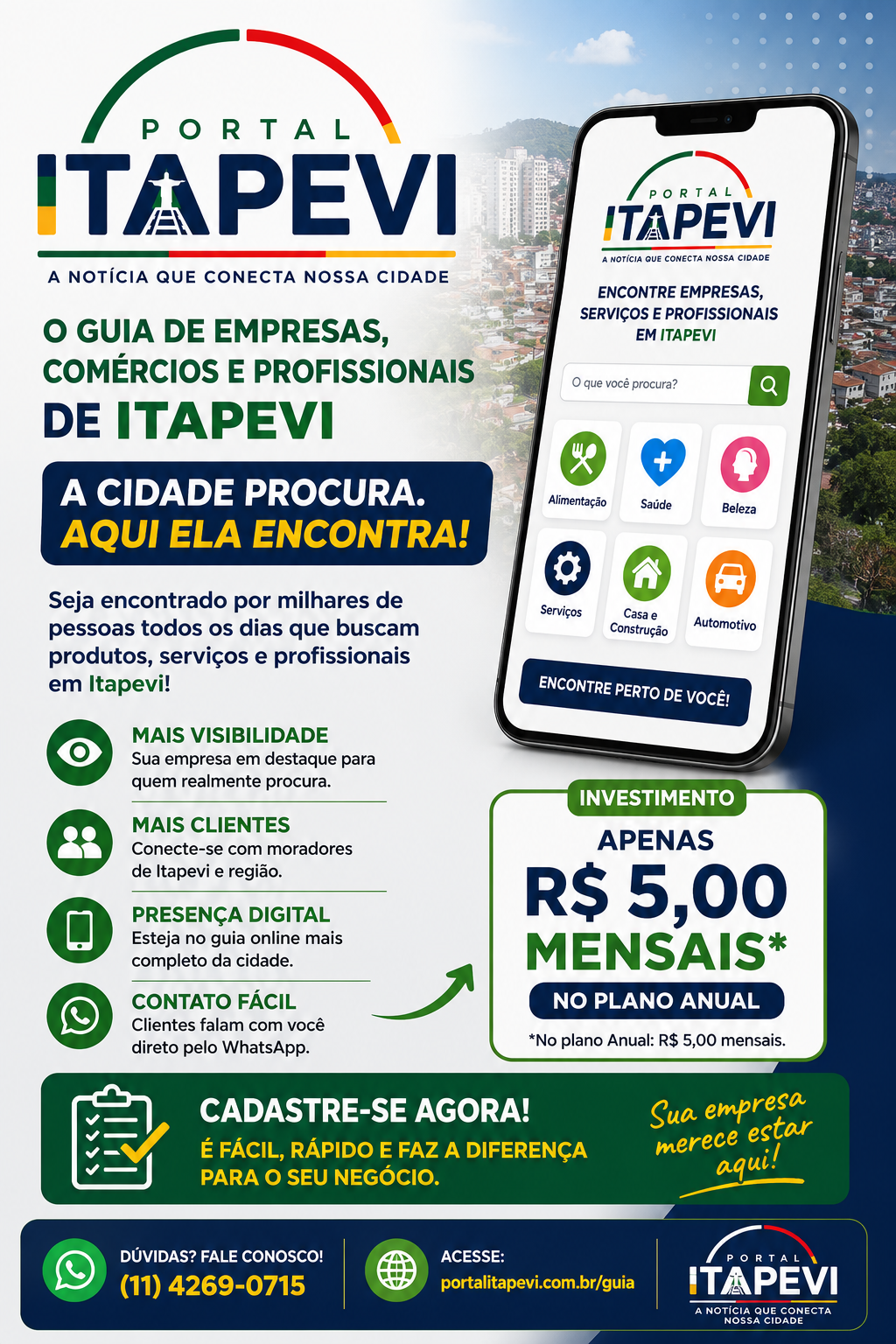 PORTAL
ITAPEVI
A NOTÍCIA QUE CONECTA NOSSA CIDADE

O GUIA DE EMPRESAS, COMÉRCIOS E PROFISSIONAIS DE ITAPEVI

A CIDADE PROCURA.
AQUI ELA ENCONTRA!

Seja encontrado por milhares de pessoas todos os dias que buscam produtos, serviços e profissionais em Itapevi!

MAIS VISIBILIDADE
Sua empresa em destaque para quem realmente procura.

MAIS CLIENTES
Conecte-se com moradores de Itapevi e região.

PRESENÇA DIGITAL
Esteja no guia online mais completo da cidade.

CONTATO FÁCIL
Clientes falam com você direto pelo WhatsApp.

PORTAL
ITAPEVI
A NOTÍCIA QUE CONECTA NOSSA CIDADE

ENCONTRE EMPRESAS, SERVIÇOS E PROFISSIONAIS EM ITAPEVI

O que você procura?

Alimentação
Saúde
Beleza
Serviços
Casa e Construção
Automotivo

ENCONTRE PERTO DE VOCÊ!

INVESTIMENTO
APENAS
R$ 5,00
MENSAIS*
NO PLANO ANUAL
*No plano Anual: R$ 5,00 mensais.

CADASTRE-SE AGORA!
É FÁCIL, RÁPIDO E FAZ A DIFERENÇA PARA O SEU NEGÓCIO.

Sua empresa merece estar aqui!

DÚVIDAS? FALE CONOSCO!
(11) 4269-0715

ACESSE:
portalitapevi.com.br/guia

PORTAL
ITAPEVI
A NOTÍCIA QUE CONECTA NOSSA CIDADE